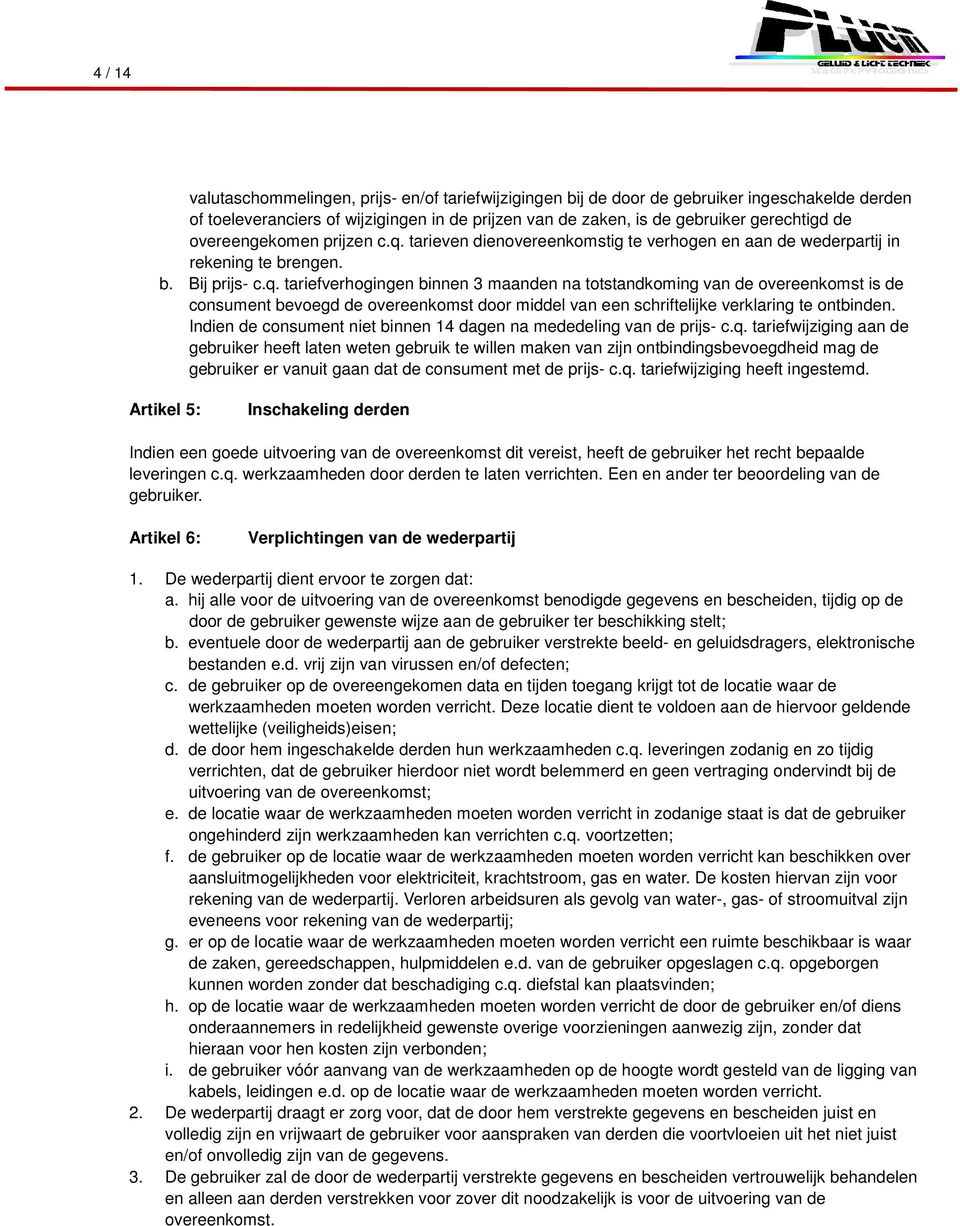 4 / 14

PLUGIN
GELUID & LICHT TECHNIEK

valutaschommelingen, prijs- en/of tariefwijzigingen bij de door de gebruiker ingeschakelde derden of toeleveranciers of wijzigingen in de prijzen van de zaken, is de gebruiker gerechtigd de overeengekomen prijzen c.q. tarieven dienovereenkomstig te verhogen en aan de wederpartij in rekening te brengen.

b. Bij prijs- c.q. tariefverhogingen binnen 3 maanden na totstandkoming van de overeenkomst is de consument bevoegd de overeenkomst door middel van een schriftelijke verklaring te ontbinden. Indien de consument niet binnen 14 dagen na mededeling van de prijs- c.q. tariefwijziging aan de gebruiker heeft laten weten gebruik te willen maken van zijn ontbindingsbevoegdheid mag de gebruiker er vanuit gaan dat de consument met de prijs- c.q. tariefwijziging heeft ingestemd.

Artikel 5: Inschakeling derden

Indien een goede uitvoering van de overeenkomst dit vereist, heeft de gebruiker het recht bepaalde leveringen c.q. werkzaamheden door derden te laten verrichten. Een en ander ter beoordeling van de gebruiker.

Artikel 6: Verplichtingen van de wederpartij

1. De wederpartij dient ervoor te zorgen dat:
a. hij alle voor de uitvoering van de overeenkomst benodigde gegevens en bescheiden, tijdig op de door de gebruiker gewenste wijze aan de gebruiker ter beschikking stelt;
b. eventuele door de wederpartij aan de gebruiker verstrekte beeld- en geluidsdragers, elektronische bestanden e.d. vrij zijn van virussen en/of defecten;
c. de gebruiker op de overeengekomen data en tijden toegang krijgt tot de locatie waar de werkzaamheden moeten worden verricht. Deze locatie dient te voldoen aan de hiervoor geldende wettelijke (veiligheids)eisen;
d. de door hem ingeschakelde derden hun werkzaamheden c.q. leveringen zodanig en zo tijdig verrichten, dat de gebruiker hierdoor niet wordt belemmerd en geen vertraging ondervindt bij de uitvoering van de overeenkomst;
e. de locatie waar de werkzaamheden moeten worden verricht in zodanige staat is dat de gebruiker ongehinderd zijn werkzaamheden kan verrichten c.q. voortzetten;
f. de gebruiker op de locatie waar de werkzaamheden moeten worden verricht kan beschikken over aansluitmogelijkheden voor elektriciteit, krachtstroom, gas en water. De kosten hiervan zijn voor rekening van de wederpartij. Verloren arbeidsuren als gevolg van water-, gas- of stroomuitval zijn eveneens voor rekening van de wederpartij;
g. er op de locatie waar de werkzaamheden moeten worden verricht een ruimte beschikbaar is waar de zaken, gereedschappen, hulpmiddelen e.d. van de gebruiker opgeslagen c.q. opgeborgen kunnen worden zonder dat beschadiging c.q. diefstal kan plaatsvinden;
h. op de locatie waar de werkzaamheden moeten worden verricht de door de gebruiker en/of diens onderaannemers in redelijkheid gewenste overige voorzieningen aanwezig zijn, zonder dat hieraan voor hen kosten zijn verbonden;
i. de gebruiker vóór aanvang van de werkzaamheden op de hoogte wordt gesteld van de ligging van kabels, leidingen e.d. op de locatie waar de werkzaamheden moeten worden verricht.
2. De wederpartij draagt er zorg voor, dat de door hem verstrekte gegevens en bescheiden juist en volledig zijn en vrijwaart de gebruiker voor aanspraken van derden die voortvloeien uit het niet juist en/of onvolledig zijn van de gegevens.
3. De gebruiker zal de door de wederpartij verstrekte gegevens en bescheiden vertrouwelijk behandelen en alleen aan derden verstrekken voor zover dit noodzakelijk is voor de uitvoering van de overeenkomst.